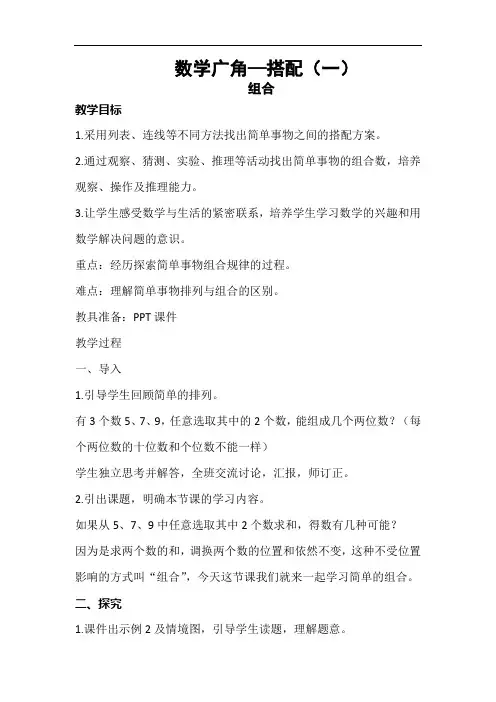 数学广角—搭配（一）
组合

教学目标

1.采用列表、连线等不同方法找出简单事物之间的搭配方案。

2.通过观察、猜测、实验、推理等活动找出简单事物的组合数，培养观察、操作及推理能力。

3.让学生感受数学与生活的紧密联系，培养学生学习数学的兴趣和用数学解决问题的意识。

重点：经历探索简单事物组合规律的过程。

难点：理解简单事物排列与组合的区别。

教具准备：PPT 课件

教学过程

一、导入

1.引导学生回顾简单的排列。

有 3 个数 5、7、9，任意选取其中的 2 个数，能组成几个两位数？（每个两位数的十位数和个位数不能一样）

学生独立思考并解答，全班交流讨论，汇报，师订正。

2.引出课题，明确本节课的学习内容。

如果从 5、7、9 中任意选取其中 2 个数求和，得数有几种可能？

因为是求两个数的和，调换两个数的位置和依然不变，这种不受位置影响的方式叫“组合”，今天这节课我们就来一起学习简单的组合。

二、探究

1.课件出示例 2 及情境图，引导学生读题，理解题意。